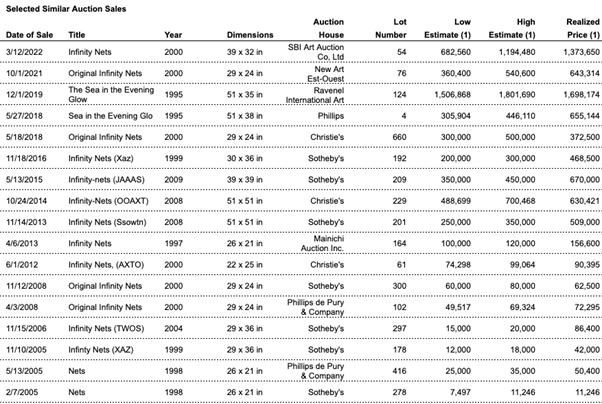 Selected Similar Auction Sales

| Date of Sale | Title | Year | Dimensions | Auction House | Lot Number | Low Estimate (1) | High Estimate (1) | Realized Price (1) |
|---|---|---|---|---|---|---|---|---|
| 3/12/2022 | Infinity Nets | 2000 | 39 x 32 in | SBI Art Auction Co, Ltd | 54 | 682,560 | 1,194,480 | 1,373,650 |
| 10/1/2021 | Original Infinity Nets | 2000 | 29 x 24 in | New Art Est-Ouest | 76 | 360,400 | 540,600 | 643,314 |
| 12/1/2019 | The Sea in the Evening Glow | 1995 | 51 x 35 in | Ravenel International Art | 124 | 1,506,868 | 1,801,690 | 1,698,174 |
| 5/27/2018 | Sea in the Evening Glo | 1995 | 51 x 38 in | Phillips | 4 | 305,904 | 446,110 | 655,144 |
| 5/18/2018 | Original Infinity Nets | 2000 | 29 x 24 in | Christie's | 660 | 300,000 | 500,000 | 372,500 |
| 11/18/2016 | Infinity Nets (Xaz) | 1999 | 30 x 36 in | Sotheby's | 192 | 200,000 | 300,000 | 468,500 |
| 5/13/2015 | Infinity-nets (JAAAS) | 2009 | 39 x 39 in | Sotheby's | 209 | 350,000 | 450,000 | 670,000 |
| 10/24/2014 | Infinity-Nets (OOAXT) | 2008 | 51 x 51 in | Christie's | 229 | 488,699 | 700,468 | 630,421 |
| 11/14/2013 | Infinity Nets (Ssowtn) | 2008 | 51 x 51 in | Sotheby's | 201 | 250,000 | 350,000 | 509,000 |
| 4/6/2013 | Infinity Nets | 1997 | 26 x 21 in | Mainichi Auction Inc. | 164 | 100,000 | 120,000 | 156,600 |
| 6/1/2012 | Infinity Nets, (AXTO) | 2000 | 22 x 25 in | Christie's | 61 | 74,298 | 99,064 | 90,395 |
| 11/12/2008 | Original Infinity Nets | 2000 | 29 x 24 in | Sotheby's | 300 | 60,000 | 80,000 | 62,500 |
| 4/3/2008 | Original Infinity Nets | 2000 | 29 x 24 in | Phillips de Pury & Company | 102 | 49,517 | 69,324 | 72,295 |
| 11/15/2006 | Infinity Nets (TWOS) | 2004 | 29 x 36 in | Sotheby's | 297 | 15,000 | 20,000 | 86,400 |
| 11/10/2005 | Infinty Nets (XAZ) | 1999 | 29 x 36 in | Sotheby's | 178 | 12,000 | 18,000 | 42,000 |
| 5/13/2005 | Nets | 1998 | 26 x 21 in | Phillips de Pury & Company | 416 | 25,000 | 35,000 | 50,400 |
| 2/7/2005 | Nets | 1998 | 26 x 21 in | Sotheby's | 278 | 7,497 | 11,246 | 11,246 |